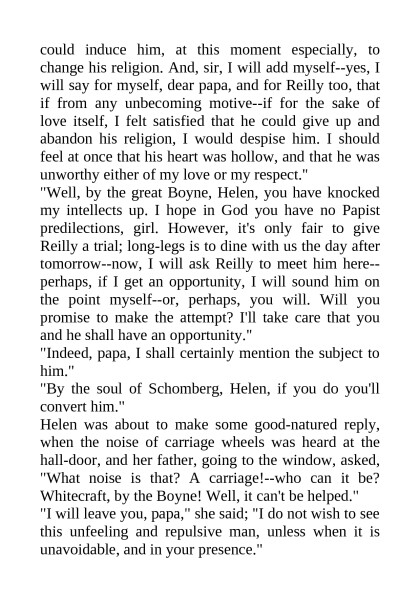 could induce him, at this moment especially, to change his religion. And, sir, I will add myself--yes, I will say for myself, dear papa, and for Reilly too, that if from any unbecoming motive--if for the sake of love itself, I felt satisfied that he could give up and abandon his religion, I would despise him. I should feel at once that his heart was hollow, and that he was unworthy either of my love or my respect."
"Well, by the great Boyne, Helen, you have knocked my intellects up. I hope in God you have no Papist predilections, girl. However, it's only fair to give Reilly a trial; long-legs is to dine with us the day after tomorrow--now, I will ask Reilly to meet him here--perhaps, if I get an opportunity, I will sound him on the point myself--or, perhaps, you will. Will you promise to make the attempt? I'll take care that you and he shall have an opportunity."
"Indeed, papa, I shall certainly mention the subject to him."
"By the soul of Schomberg, Helen, if you do you'll convert him."
Helen was about to make some good-natured reply, when the noise of carriage wheels was heard at the hall-door, and her father, going to the window, asked, "What noise is that? A carriage!--who can it be? Whitecraft, by the Boyne! Well, it can't be helped."
"I will leave you, papa," she said; "I do not wish to see this unfeeling and repulsive man, unless when it is unavoidable, and in your presence."